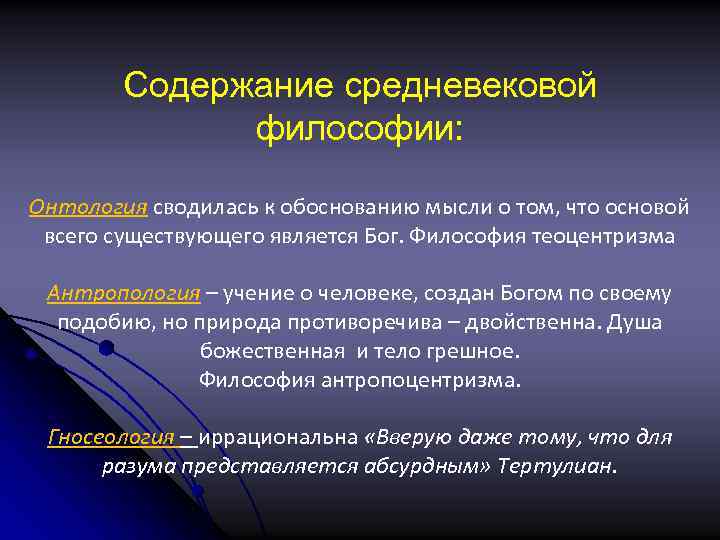 Содержание средневековой философии:

Онтология сводилась к обоснованию мысли о том, что основой всего существующего является Бог. Философия теоцентризма

Антропология – учение о человеке, создан Богом по своему подобию, но природа противоречива – двойственна. Душа божественная и тело грешное.
Философия антропоцентризма.

Гносеология – иррациональна «Вверую даже тому, что для разума представляется абсурдным» Тертулиан.